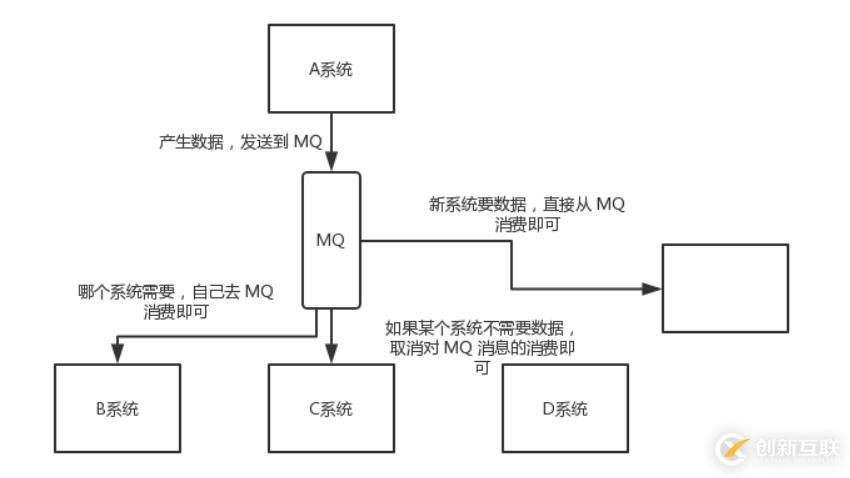 A系统

产生数据，发送到 MQ

MQ

新系统要数据，直接从 MQ 消费即可

哪个系统需要，自己去 MQ 消费即可

如果某个系统不需要数据，取消对 MQ 消息的消费即可

B系统

C系统

D系统

创新互联